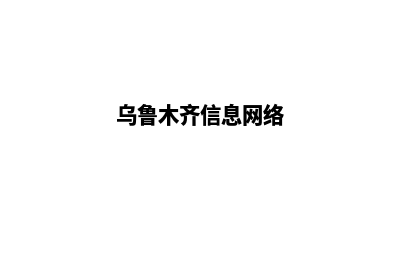 乌鲁木齐信息网络